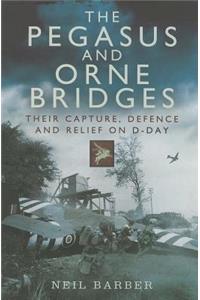 THE PEGASUS AND ORNE BRIDGES

THEIR CAPTURE, DEFENCE AND RELIEF ON D-DAY

NEIL BARBER